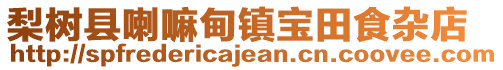 梨树县喇嘛甸镇宝田食杂店
http://spfredericajean.cn.coovee.com